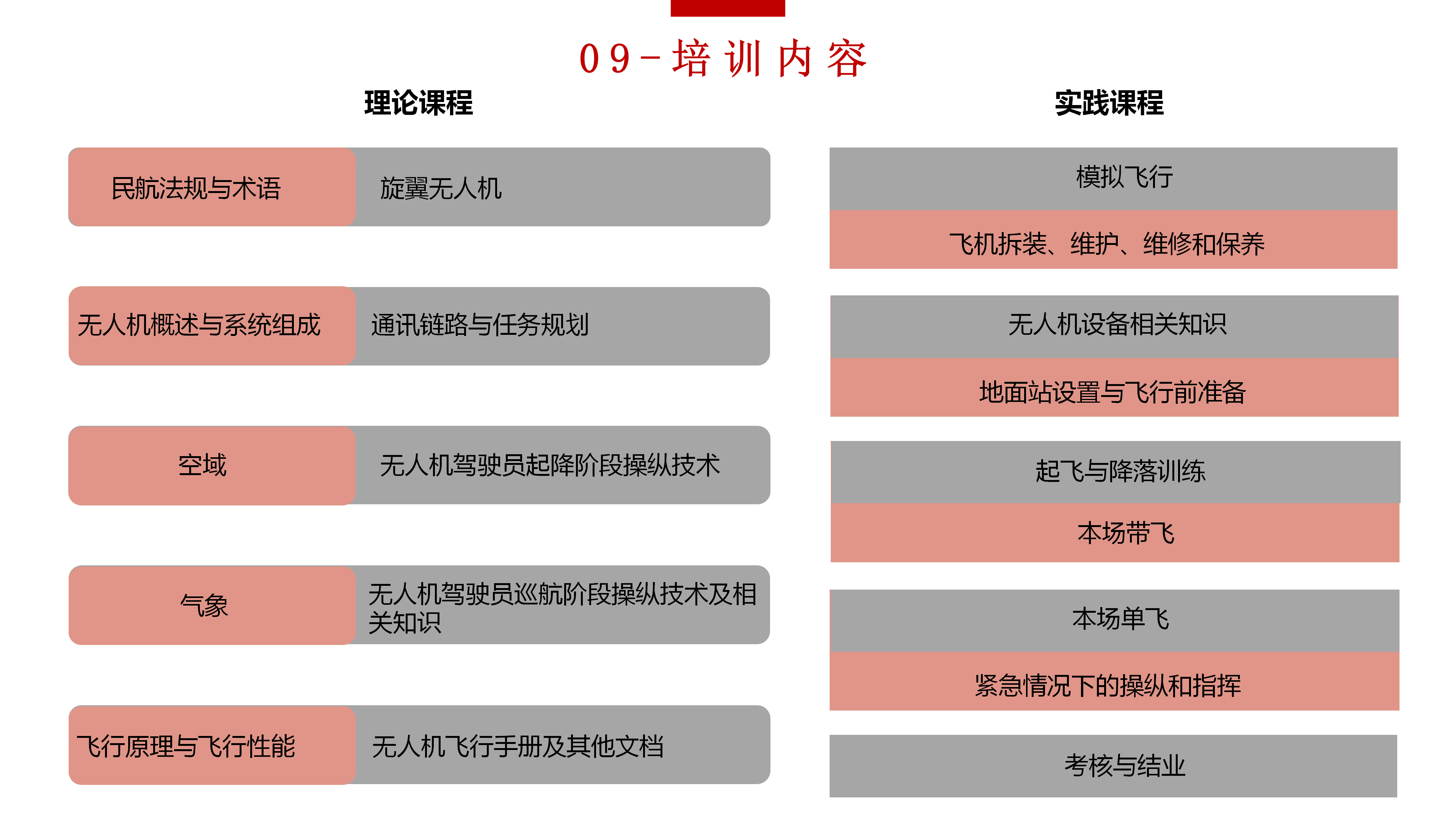 09-培训内容

理论课程

民航法规与术语
旋翼无人机

无人机概述与系统组成
通讯链路与任务规划

空域
无人机驾驶员起降阶段操纵技术

气象
无人机驾驶员巡航阶段操纵技术及相关知识

飞行原理与飞行性能
无人机飞行手册及其他文档

实践课程

模拟飞行
飞机拆装、维护、维修和保养

无人机设备相关知识
地面站设置与飞行前准备

起飞与降落训练
本场带飞

本场单飞
紧急情况下的操纵和指挥

考核与结业